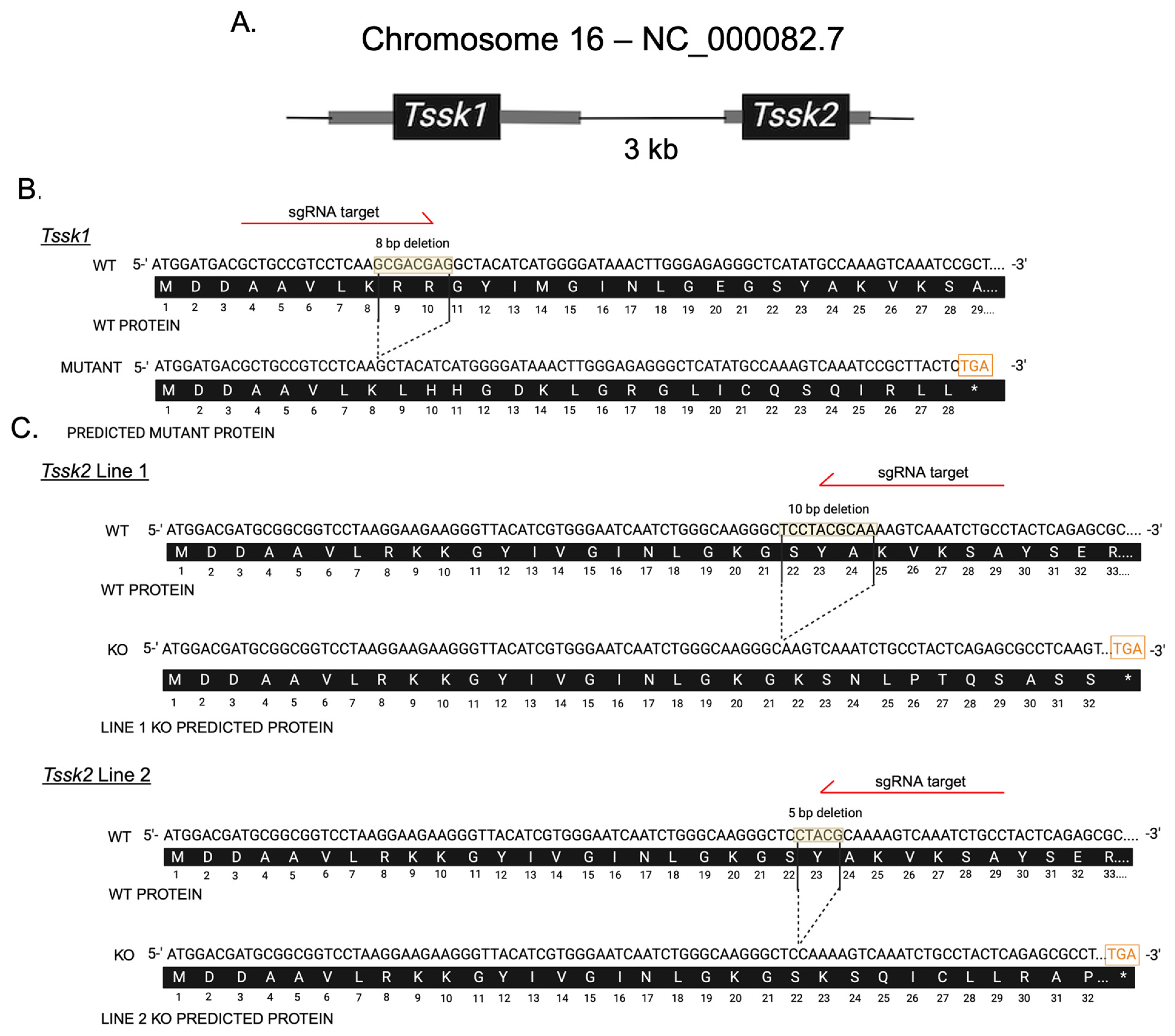 A.

Chromosome 16 – NC_000082.7

Tssk1

Tssk2

3 kb

B.

sgRNA target

Tssk1

8 bp deletion

WT 5-' ATGGATGACGCTGCCGTCCTCAAGCGACGAGGCTACATCATGGGGATAAACTTGGGAGAGGGCTCATATGCCAAAGTCAAATCCGCT.... -3'

M D D A A V L K R R G Y I M G I N L G E G S Y A K V K S A....

1 2 3 4 5 6 7 8 9 10 11 12 13 14 15 16 17 18 19 20 21 22 23 24 25 26 27 28 29....

WT PROTEIN

MUTANT 5-' ATGGATGACGCTGCCGTCCTCAAGCTACATCATGGGGATAAACTTGGGAGAGGGCTCATATGCCAAAGTCAAATCCGCTTACTCTGA -3'

M D D A A V L K L H H G D K L G R G L I C Q S Q I R L L *

1 2 3 4 5 6 7 8 9 10 11 12 13 14 15 16 17 18 19 20 21 22 23 24 25 26 27 28

C.

PREDICTED MUTANT PROTEIN

Tssk2 Line 1

sgRNA target

10 bp deletion

WT 5-' ATGGACGATGCGGCGGTCCTAAGGAAGAAGGGTTACATCGTGGGAATCAATCTGGGCAAGGGCTCCTACGCAAAAGTCAAATCTGCCTACTCAGAGCGC.... -3'

M D D A A V L R K K G Y I V G I N L G K G S Y A K V K S A Y S E R....

1 2 3 4 5 6 7 8 9 10 11 12 13 14 15 16 17 18 19 20 21 22 23 24 25 26 27 28 29 30 31 32 33....

WT PROTEIN

KO 5-' ATGGACGATGCGGCGGTCCTAAGGAAGAAGGGTTACATCGTGGGAATCAATCTGGGCAAGGGCAAGTCAAATCTGCCTACTCAGAGCGCCTCAAGT...TGA -3'

M D D A A V L R K K G Y I V G I N L G K G K S N L P T Q S A S S *

1 2 3 4 5 6 7 8 9 10 11 12 13 14 15 16 17 18 19 20 21 22 23 24 25 26 27 28 29 30 31 32

LINE 1 KO PREDICTED PROTEIN

Tssk2 Line 2

sgRNA target

5 bp deletion

WT 5'- ATGGACGATGCGGCGGTCCTAAGGAAGAAGGGTTACATCGTGGGAATCAATCTGGGCAAGGGCTCCTACGCAAAAGTCAAATCTGCCTACTCAGAGCGC.... -3'

M D D A A V L R K K G Y I V G I N L G K G S Y A K V K S A Y S E R....

1 2 3 4 5 6 7 8 9 10 11 12 13 14 15 16 17 18 19 20 21 22 23 24 25 26 27 28 29 30 31 32 33....

WT PROTEIN

KO 5-' ATGGACGATGCGGCGGTCCTAAGGAAGAAGGGTTACATCGTGGGAATCAATCTGGGCAAGGGCTCCAAAAGTCAAATCTGCCTACTCAGAGCGCCT...TGA -3'

M D D A A V L R K K G Y I V G I N L G K G S K S Q I C L L R A P... *

1 2 3 4 5 6 7 8 9 10 11 12 13 14 15 16 17 18 19 20 21 22 23 24 25 26 27 28 29 30 31 32

LINE 2 KO PREDICTED PROTEIN